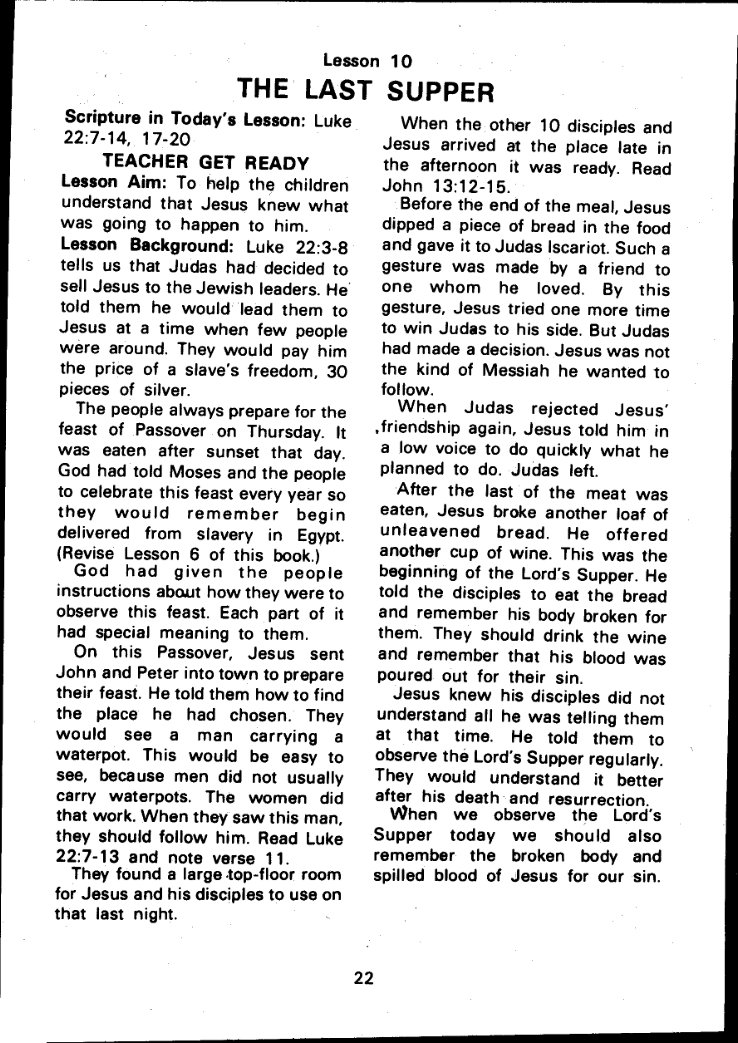 Lesson 10
THE LAST SUPPER

Scripture in Today's Lesson: Luke 22:7-14, 17-20

TEACHER GET READY

Lesson Aim: To help the children understand that Jesus knew what was going to happen to him.

Lesson Background: Luke 22:3-8 tells us that Judas had decided to sell Jesus to the Jewish leaders. He told them he would lead them to Jesus at a time when few people were around. They would pay him the price of a slave's freedom, 30 pieces of silver.

The people always prepare for the feast of Passover on Thursday. It was eaten after sunset that day. God had told Moses and the people to celebrate this feast every year so they would remember begin delivered from slavery in Egypt. (Revise Lesson 6 of this book.)

God had given the people instructions about how they were to observe this feast. Each part of it had special meaning to them.

On this Passover, Jesus sent John and Peter into town to prepare their feast. He told them how to find the place he had chosen. They would see a man carrying a waterpot. This would be easy to see, because men did not usually carry waterpots. The women did that work. When they saw this man, they should follow him. Read Luke 22:7-13 and note verse 11.

They found a large top-floor room for Jesus and his disciples to use on that last night.

When the other 10 disciples and Jesus arrived at the place late in the afternoon it was ready. Read John 13:12-15.

Before the end of the meal, Jesus dipped a piece of bread in the food and gave it to Judas Iscariot. Such a gesture was made by a friend to one whom he loved. By this gesture, Jesus tried one more time to win Judas to his side. But Judas had made a decision. Jesus was not the kind of Messiah he wanted to follow.

When Judas rejected Jesus' friendship again, Jesus told him in a low voice to do quickly what he planned to do. Judas left.

After the last of the meat was eaten, Jesus broke another loaf of unleavened bread. He offered another cup of wine. This was the beginning of the Lord's Supper. He told the disciples to eat the bread and remember his body broken for them. They should drink the wine and remember that his blood was poured out for their sin.

Jesus knew his disciples did not understand all he was telling them at that time. He told them to observe the Lord's Supper regularly. They would understand it better after his death and resurrection.

When we observe the Lord's Supper today we should also remember the broken body and spilled blood of Jesus for our sin.

22